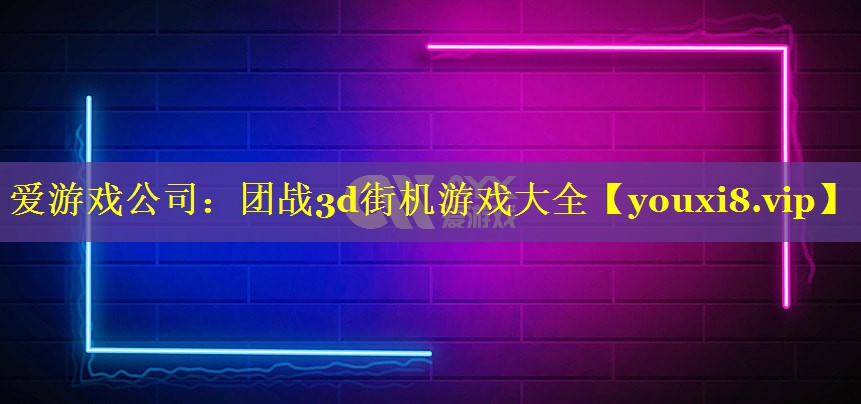 爱游戏公司：团战3d街机游戏大全【youxi8.vip】

爱游戏